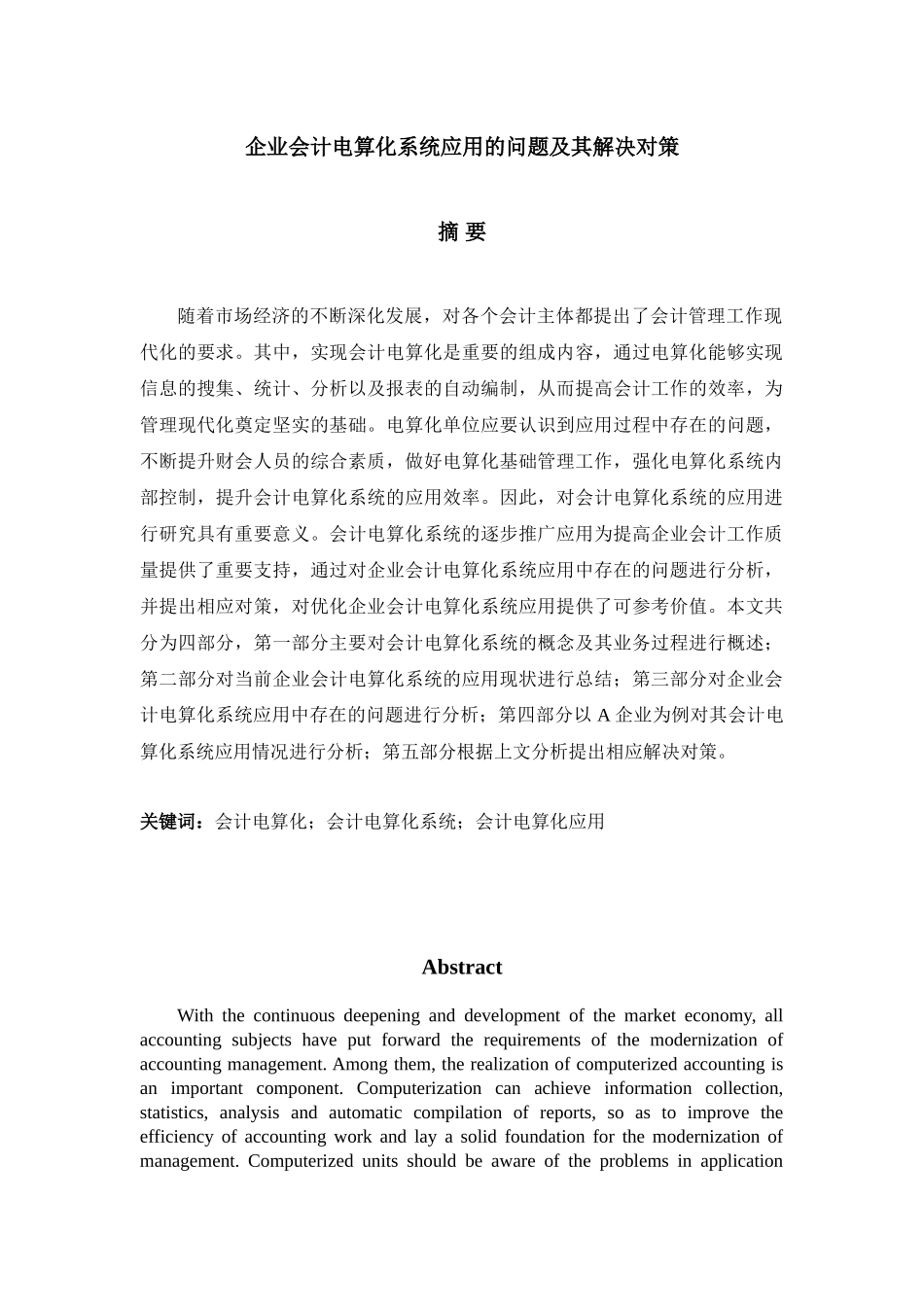 企业会计电算化系统应用的问题及其解决对策

摘 要

随着市场经济的不断深化发展，对各个会计主体都提出了会计管理工作现代化的要求。其中，实现会计电算化是重要的组成内容，通过电算化能够实现信息的搜集、统计、分析以及报表的自动编制，从而提高会计工作的效率，为管理现代化奠定坚实的基础。电算化单位应要认识到应用过程中存在的问题，不断提升财会人员的综合素质，做好电算化基础管理工作，强化电算化系统内部控制，提升会计电算化系统的应用效率。因此，对会计电算化系统的应用进行研究具有重要意义。会计电算化系统的逐步推广应用为提高企业会计工作质量提供了重要支持，通过对企业会计电算化系统应用中存在的问题进行分析，并提出相应对策，对优化企业会计电算化系统应用提供了可参考价值。本文共分为四部分，第一部分主要对会计电算化系统的概念及其业务过程进行概述；第二部分对当前企业会计电算化系统的应用现状进行总结；第三部分对企业会计电算化系统应用中存在的问题进行分析；第四部分以 A 企业为例对其会计电算化系统应用情况进行分析；第五部分根据上文分析提出相应解决对策。

关键词：会计电算化；会计电算化系统；会计电算化应用

Abstract

With the continuous deepening and development of the market economy, all accounting subjects have put forward the requirements of the modernization of accounting management. Among them, the realization of computerized accounting is an important component. Computerization can achieve information collection, statistics, analysis and automatic compilation of reports, so as to improve the efficiency of accounting work and lay a solid foundation for the modernization of management. Computerized units should be aware of the problems in application